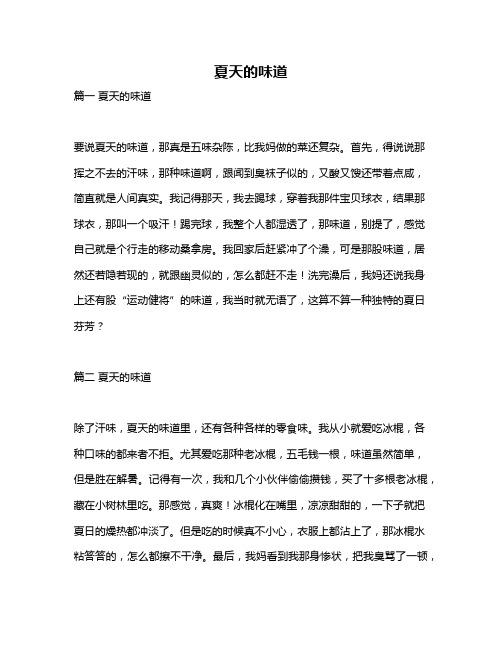 夏天的味道

篇一 夏天的味道

要说夏天的味道，那真是五味杂陈，比我妈做的菜还复杂。首先，得说说那挥之不去的汗味，那种味道啊，跟闻到臭袜子似的，又酸又馊还带着点咸，简直就是人间真实。我记得那天，我去踢球，穿着我那件宝贝球衣，结果那球衣，那叫一个吸汗！踢完球，我整个人都湿透了，那味道，别提了，感觉自己就是个行走的移动桑拿房。我回家后赶紧冲了个澡，可是那股味道，居然还若隐若现的，就跟幽灵似的，怎么都赶不走！洗完澡后，我妈还说我身上还有股“运动健将”的味道，我当时就无语了，这算不算一种独特的夏日芬芳？

篇二 夏天的味道

除了汗味，夏天的味道里，还有各种各样的零食味。我从小就爱吃冰棍，各种口味的都来者不拒。尤其爱吃那种老冰棍，五毛钱一根，味道虽然简单，但是胜在解暑。记得有一次，我和几个小伙伴偷偷攒钱，买了十多根老冰棍，藏在小树林里吃。那感觉，真爽！冰棍化在嘴里，凉凉甜甜的，一下子就把夏日的燥热都冲淡了。但是吃的时候真不小心，衣服上都沾上了，那冰棍水粘答答的，怎么都擦不干净。最后，我妈看到我那身惨状，把我臭骂了一顿，